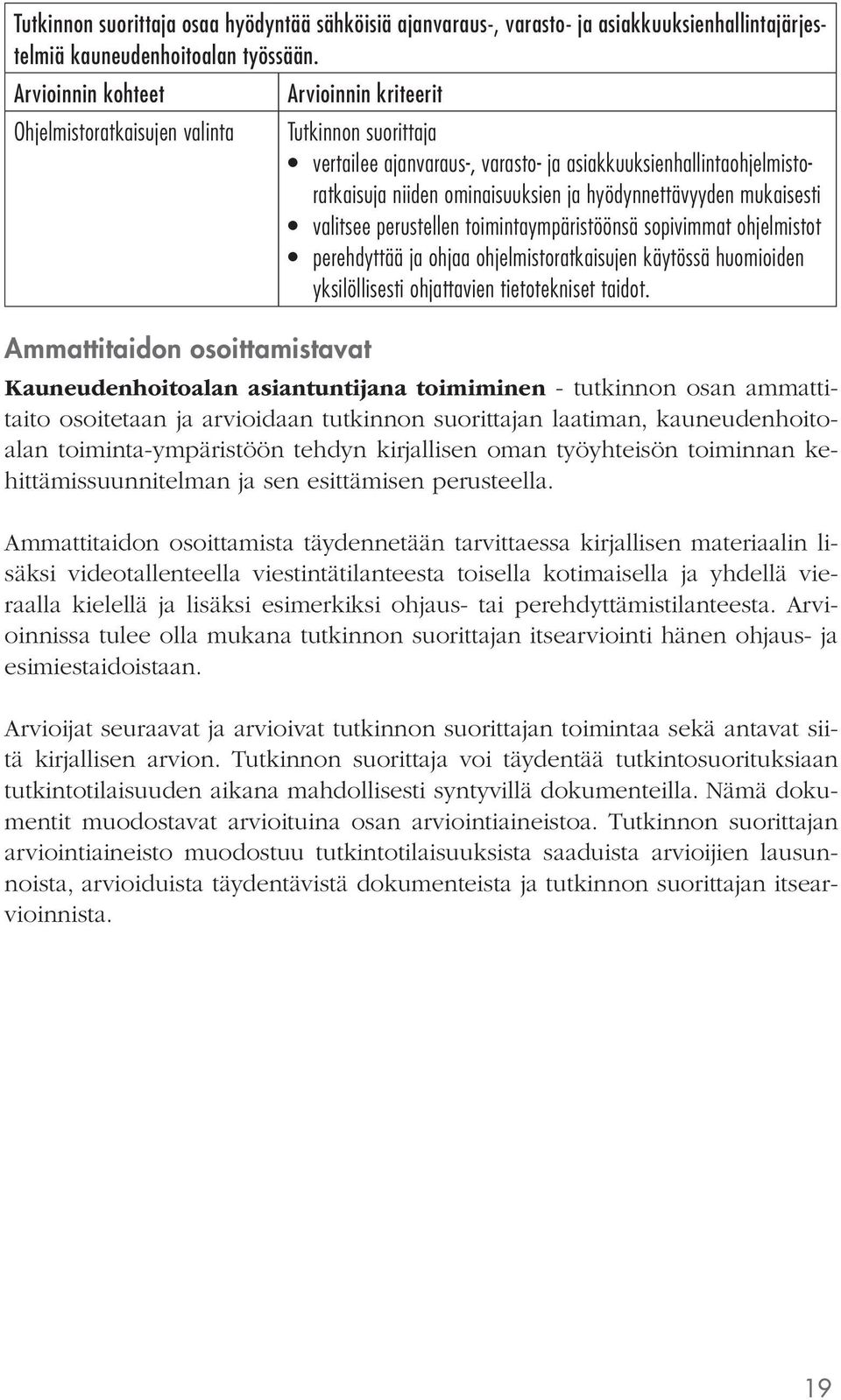 Tutkinnon suorittaja osaa hyödyntää sähköisiä ajanvaraus-, varasto- ja asiakkuuksienhallintajärjestelmiä kauneudenhoitoalan työssään.

| Arvioinnin kohteet | Arvioinnin kriteerit |
|---|---|
| Ohjelmistoratkaisujen valinta | Tutkinnon suorittaja • vertailee ajanvaraus-, varasto- ja asiakkuuksienhallintaohjelmistoratkaisuja niiden ominaisuuksien ja hyödynnettävyyden mukaisesti • valitsee perustellen toimintaympäristöönsä sopivimmat ohjelmistot • perehdyttää ja ohjaa ohjelmistoratkaisujen käytössä huomioiden yksilöllisesti ohjattavien tietotekniset taidot. |

Ammattitaidon osoittamistavat

Kauneudenhoitoalan asiantuntijana toimiminen - tutkinnon osan ammattitaito osoitetaan ja arvioidaan tutkinnon suorittajan laatiman, kauneudenhoitoalan toiminta-ympäristöön tehdyn kirjallisen oman työyhteisön toiminnan kehittämissuunnitelman ja sen esittämisen perusteella.

Ammattitaidon osoittamista täydennetään tarvittaessa kirjallisen materiaalin lisäksi videotallenteella viestintätilanteesta toisella kotimaisella ja yhdellä vieraalla kielellä ja lisäksi esimerkiksi ohjaus- tai perehdyttämistilanteesta. Arvioinnissa tulee olla mukana tutkinnon suorittajan itsearviointi hänen ohjaus- ja esimiestaidoistaan.

Arvioijat seuraavat ja arvioivat tutkinnon suorittajan toimintaa sekä antavat siitä kirjallisen arvion. Tutkinnon suorittaja voi täydentää tutkintosuorituksiaan tutkintotilaisuuden aikana mahdollisesti syntyvillä dokumenteilla. Nämä dokumentit muodostavat arvioituina osan arviointiaineistoa. Tutkinnon suorittajan arviointiaineisto muodostuu tutkintotilaisuuksista saaduista arvioijien lausunnoista, arvioiduista täydentävistä dokumenteista ja tutkinnon suorittajan itsearvioinnista.

19